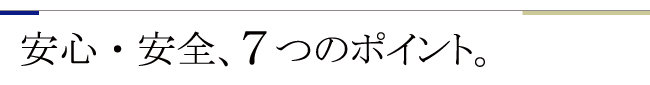 安心・安全、７つのポイント。